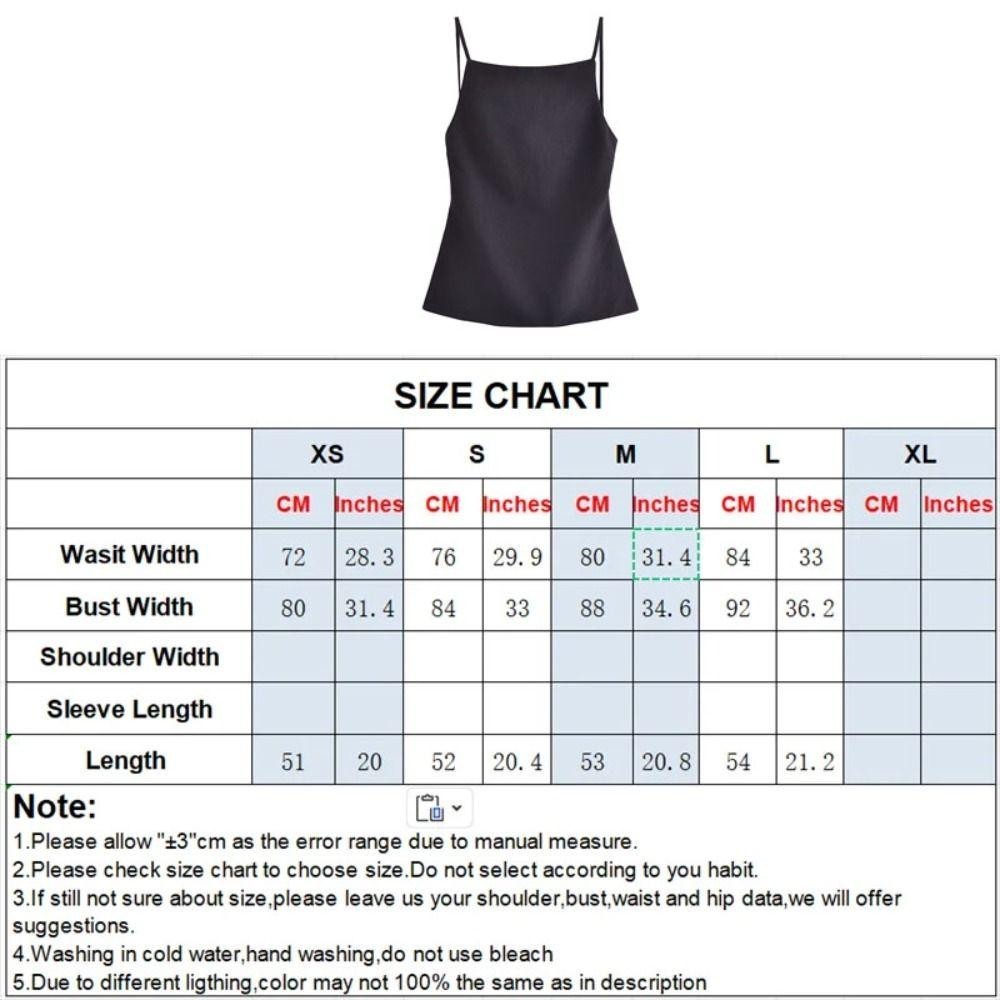 SIZE CHART

| | XS | | S | | M | | L | | XL | |
|---|---|---|---|---|---|---|---|---|---|---|
| | CM | Inches | CM | Inches | CM | Inches | CM | Inches | CM | Inches |
| Wasit Width | 72 | 28.3 | 76 | 29.9 | 80 | 31.4 | 84 | 33 | | |
| Bust Width | 80 | 31.4 | 84 | 33 | 88 | 34.6 | 92 | 36.2 | | |
| Shoulder Width | | | | | | | | | | |
| Sleeve Length | | | | | | | | | | |
| Length | 51 | 20 | 52 | 20.4 | 53 | 20.8 | 54 | 21.2 | | |

Note:
1.Please allow "±3"cm as the error range due to manual measure.
2.Please check size chart to choose size.Do not select according to you habit.
3.If still not sure about size,please leave us your shoulder,bust,waist and hip data,we will offer suggestions.
4.Washing in cold water,hand washing,do not use bleach
5.Due to different ligthing,color may not 100% the same as in description